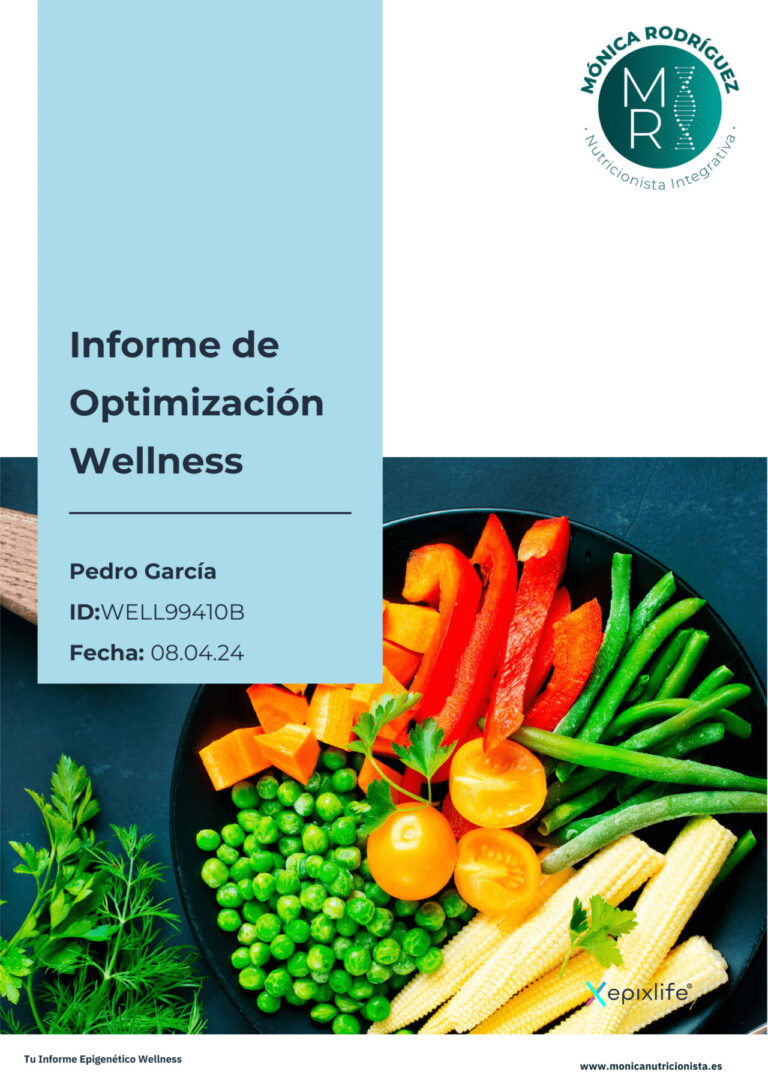 MÓNICA RODRÍGUEZ
MR
· Nutricionista Integrativa ·

Informe de Optimización Wellness

Pedro García
ID:WELL99410B
Fecha: 08.04.24

epixlife®

Tu Informe Epigenético Wellness

www.monicanutricionista.es